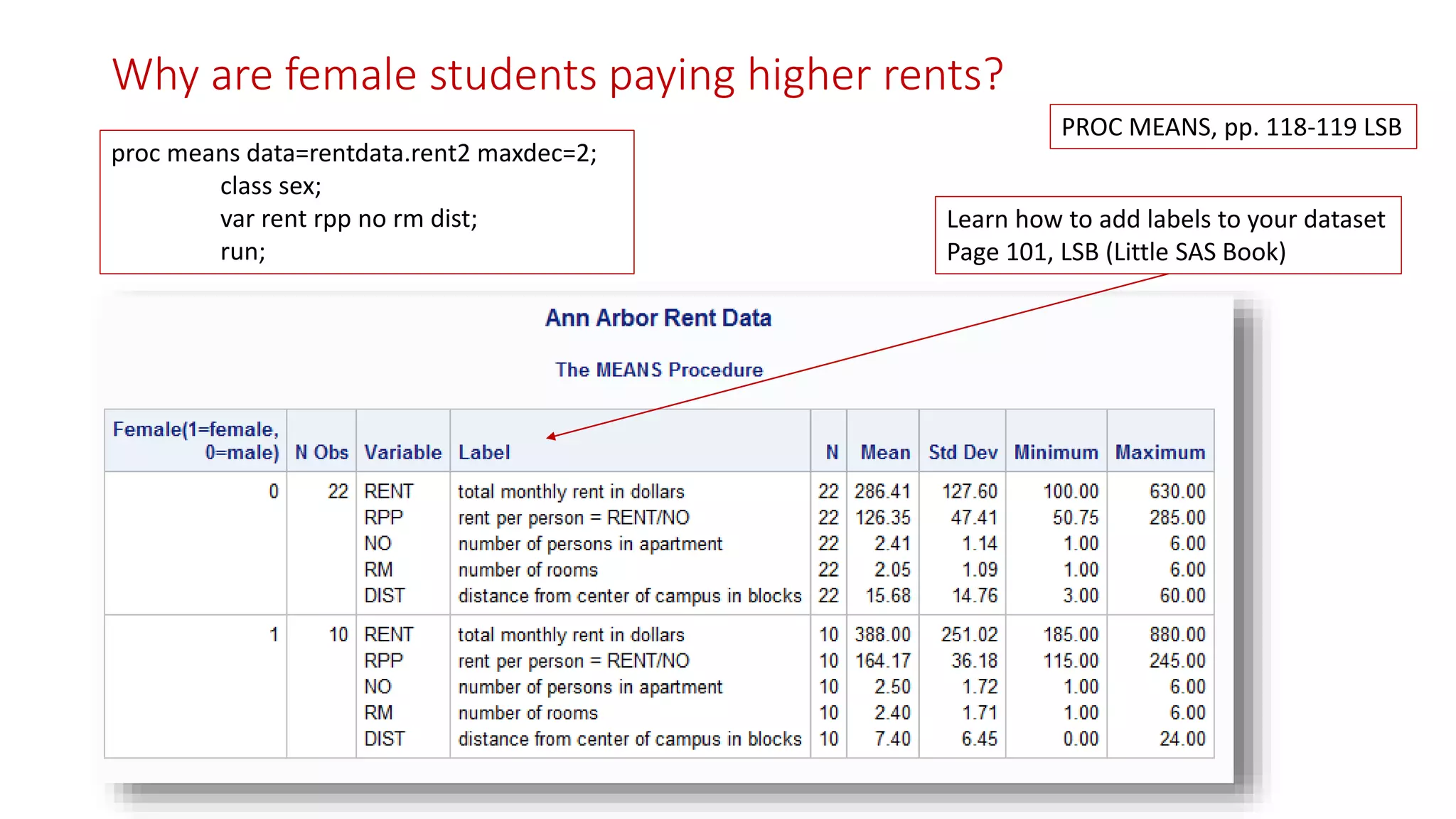 Why are female students paying higher rents?

PROC MEANS, pp. 118-119 LSB

proc means data=rentdata.rent2 maxdec=2;
class sex;
var rent rpp no rm dist;
run;

Learn how to add labels to your dataset
Page 101, LSB (Little SAS Book)

Ann Arbor Rent Data

The MEANS Procedure

| Female(1=female, 0=male) | N Obs | Variable | Label | N | Mean | Std Dev | Minimum | Maximum |
|---|---|---|---|---|---|---|---|---|
| 0 | 22 | RENT | total monthly rent in dollars | 22 | 286.41 | 127.60 | 100.00 | 630.00 |
| | | RPP | rent per person = RENT/NO | 22 | 126.35 | 47.41 | 50.75 | 285.00 |
| | | NO | number of persons in apartment | 22 | 2.41 | 1.14 | 1.00 | 6.00 |
| | | RM | number of rooms | 22 | 2.05 | 1.09 | 1.00 | 6.00 |
| | | DIST | distance from center of campus in blocks | 22 | 15.68 | 14.76 | 3.00 | 60.00 |
| 1 | 10 | RENT | total monthly rent in dollars | 10 | 388.00 | 251.02 | 185.00 | 880.00 |
| | | RPP | rent per person = RENT/NO | 10 | 164.17 | 36.18 | 115.00 | 245.00 |
| | | NO | number of persons in apartment | 10 | 2.50 | 1.72 | 1.00 | 6.00 |
| | | RM | number of rooms | 10 | 2.40 | 1.71 | 1.00 | 6.00 |
| | | DIST | distance from center of campus in blocks | 10 | 7.40 | 6.45 | 0.00 | 24.00 |